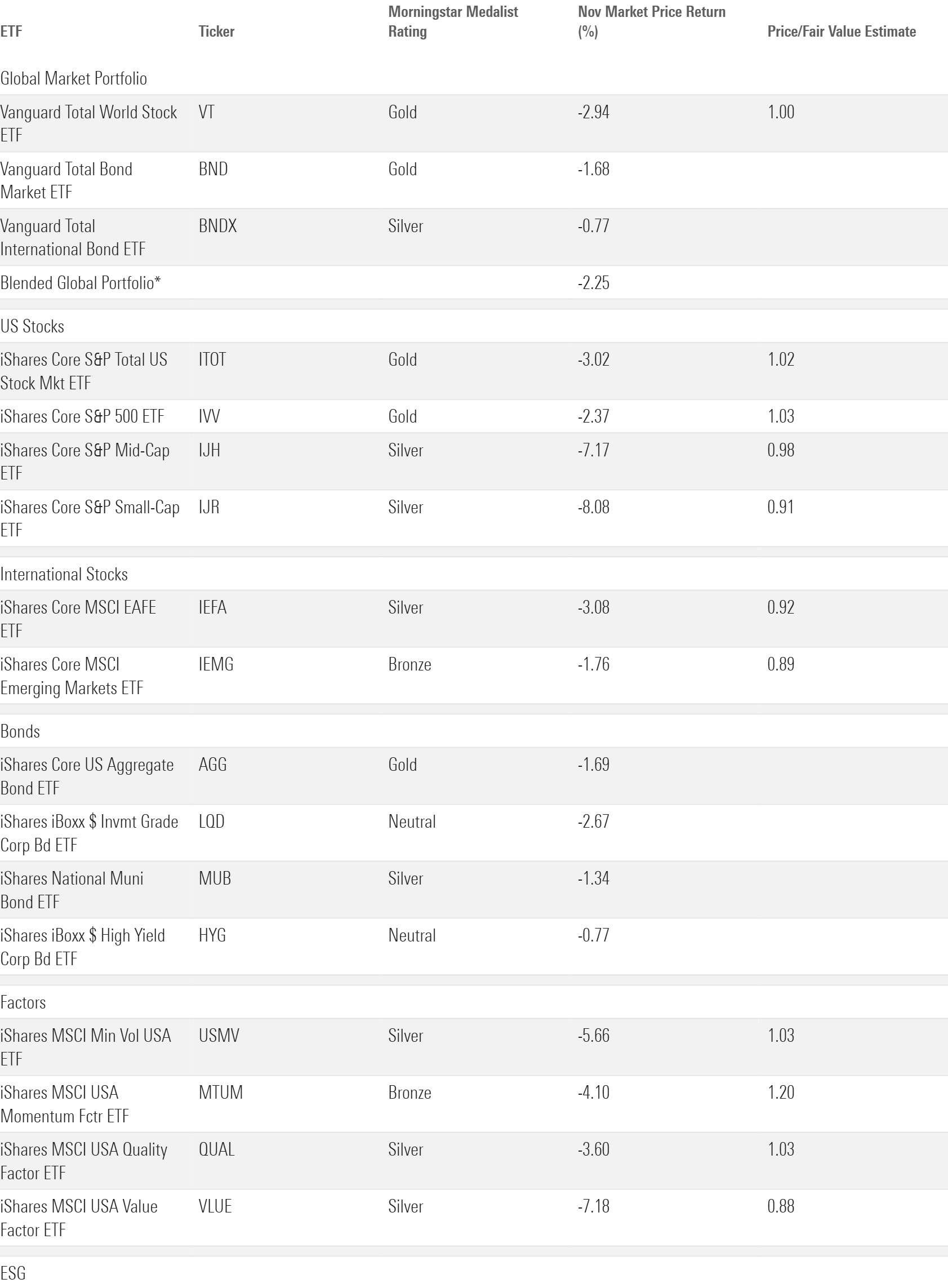 | ETF | Ticker | Morningstar Medalist Rating | Nov Market Price Return (%) | Price/Fair Value Estimate |
|---|---|---|---|---|
| Global Market Portfolio | | | | |
| Vanguard Total World Stock ETF | VT | Gold | -2.94 | 1.00 |
| Vanguard Total Bond Market ETF | BND | Gold | -1.68 | |
| Vanguard Total International Bond ETF | BNDX | Silver | -0.77 | |
| Blended Global Portfolio* | | | -2.25 | |
| US Stocks | | | | |
| iShares Core S&P Total US Stock Mkt ETF | ITOT | Gold | -3.02 | 1.02 |
| iShares Core S&P 500 ETF | IVV | Gold | -2.37 | 1.03 |
| iShares Core S&P Mid-Cap ETF | IJH | Silver | -7.17 | 0.98 |
| iShares Core S&P Small-Cap ETF | IJR | Silver | -8.08 | 0.91 |
| International Stocks | | | | |
| iShares Core MSCI EAFE ETF | IEFA | Silver | -3.08 | 0.92 |
| iShares Core MSCI Emerging Markets ETF | IEMG | Bronze | -1.76 | 0.89 |
| Bonds | | | | |
| iShares Core US Aggregate Bond ETF | AGG | Gold | -1.69 | |
| iShares iBoxx $ Invmt Grade Corp Bd ETF | LQD | Neutral | -2.67 | |
| iShares National Muni Bond ETF | MUB | Silver | -1.34 | |
| iShares iBoxx $ High Yield Corp Bd ETF | HYG | Neutral | -0.77 | |
| Factors | | | | |
| iShares MSCI Min Vol USA ETF | USMV | Silver | -5.66 | 1.03 |
| iShares MSCI USA Momentum Fctr ETF | MTUM | Bronze | -4.10 | 1.20 |
| iShares MSCI USA Quality Factor ETF | QUAL | Silver | -3.60 | 1.03 |
| iShares MSCI USA Value Factor ETF | VLUE | Silver | -7.18 | 0.88 |
| ESG | | | | |